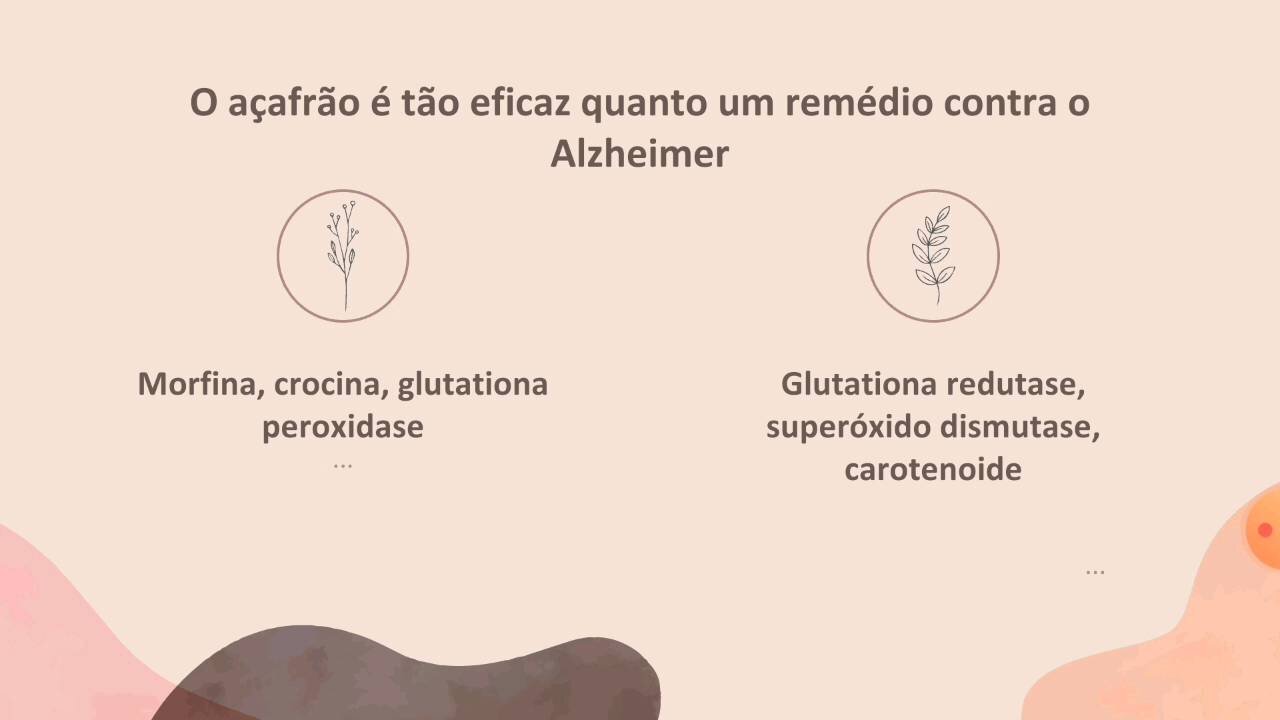 O açafrão é tão eficaz quanto um remédio contra o Alzheimer

Morfina, crocina, glutationa peroxidase

...

Glutationa redutase, superóxido dismutase, carotenoide

...